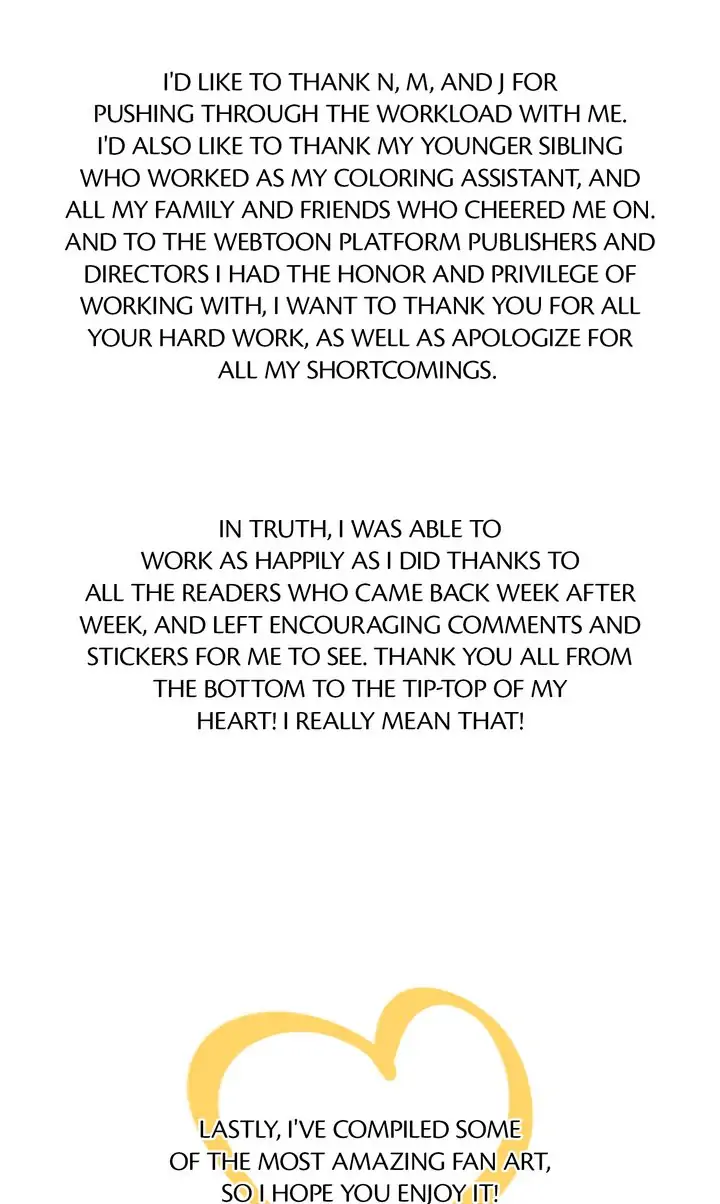 I'D LIKE TO THANK N, M, AND J FOR PUSHING THROUGH THE WORKLOAD WITH ME. I'D ALSO LIKE TO THANK MY YOUNGER SIBLING WHO WORKED AS MY COLORING ASSISTANT, AND ALL MY FAMILY AND FRIENDS WHO CHEERED ME ON. AND TO THE WEBTOON PLATFORM PUBLISHERS AND DIRECTORS I HAD THE HONOR AND PRIVILEGE OF WORKING WITH, I WANT TO THANK YOU FOR ALL YOUR HARD WORK, AS WELL AS APOLOGIZE FOR ALL MY SHORTCOMINGS.

IN TRUTH, I WAS ABLE TO WORK AS HAPPILY AS I DID THANKS TO ALL THE READERS WHO CAME BACK WEEK AFTER WEEK, AND LEFT ENCOURAGING COMMENTS AND STICKERS FOR ME TO SEE. THANK YOU ALL FROM THE BOTTOM TO THE TIP-TOP OF MY HEART! I REALLY MEAN THAT!

LASTLY, I'VE COMPILED SOME OF THE MOST AMAZING FAN ART, SO I HOPE YOU ENJOY IT!